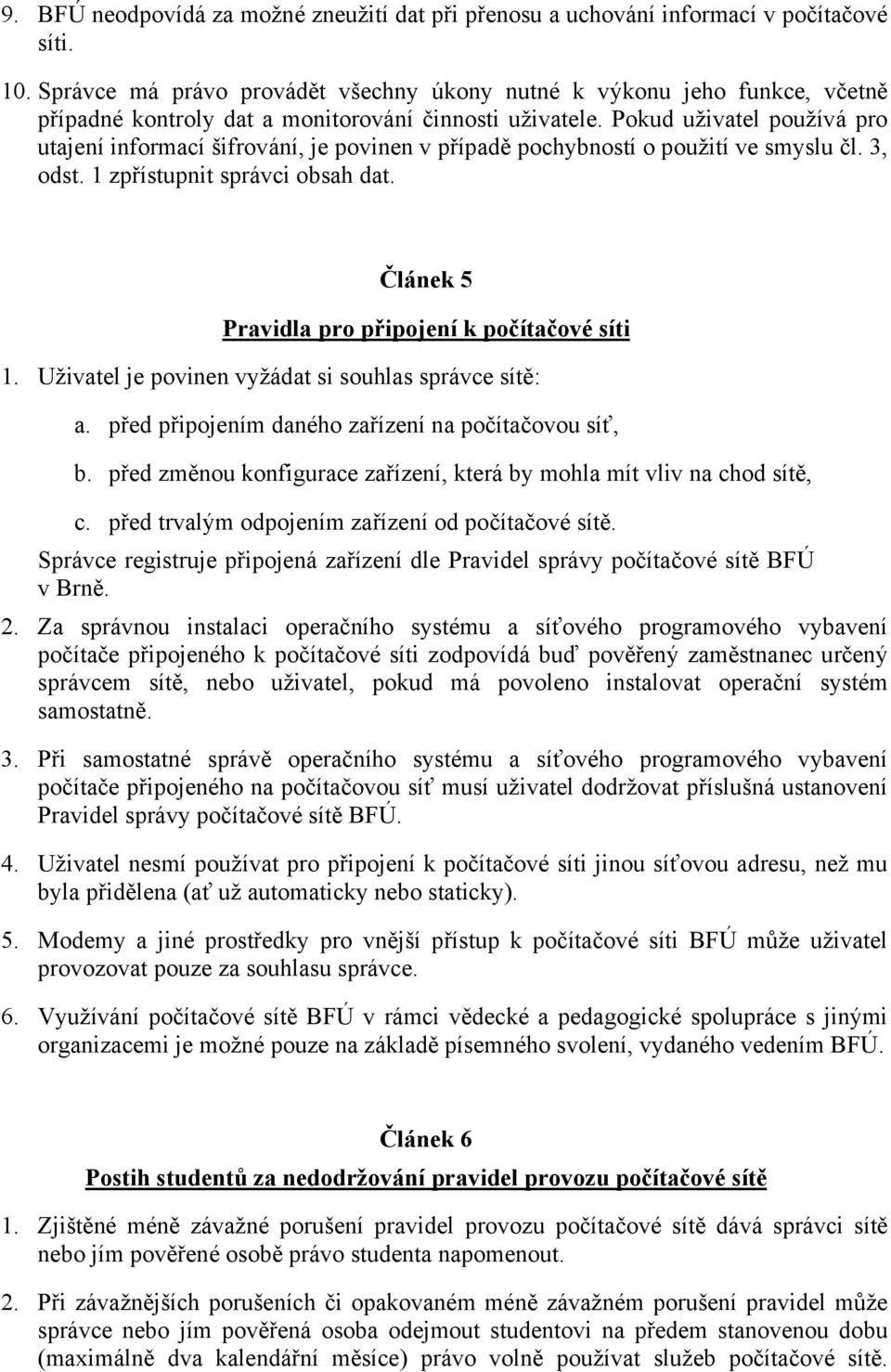 9. BFÚ neodpovídá za možné zneužití dat při přenosu a uchování informací v počítačové síti.

10. Správce má právo provádět všechny úkony nutné k výkonu jeho funkce, včetně případné kontroly dat a monitorování činnosti uživatele. Pokud uživatel používá pro utajení informací šifrování, je povinen v případě pochybností o použití ve smyslu čl. 3, odst. 1 zpřístupnit správci obsah dat.

Článek 5

Pravidla pro připojení k počítačové síti

1. Uživatel je povinen vyžádat si souhlas správce sítě:

a. před připojením daného zařízení na počítačovou síť,

b. před změnou konfigurace zařízení, která by mohla mít vliv na chod sítě,

c. před trvalým odpojením zařízení od počítačové sítě.

Správce registruje připojená zařízení dle Pravidel správy počítačové sítě BFÚ v Brně.

2. Za správnou instalaci operačního systému a síťového programového vybavení počítače připojeného k počítačové síti zodpovídá buď pověřený zaměstnanec určený správcem sítě, nebo uživatel, pokud má povoleno instalovat operační systém samostatně.

3. Při samostatné správě operačního systému a síťového programového vybavení počítače připojeného na počítačovou síť musí uživatel dodržovat příslušná ustanovení Pravidel správy počítačové sítě BFÚ.

4. Uživatel nesmí používat pro připojení k počítačové síti jinou síťovou adresu, než mu byla přidělena (ať už automaticky nebo staticky).

5. Modemy a jiné prostředky pro vnější přístup k počítačové síti BFÚ může uživatel provozovat pouze za souhlasu správce.

6. Využívání počítačové sítě BFÚ v rámci vědecké a pedagogické spolupráce s jinými organizacemi je možné pouze na základě písemného svolení, vydaného vedením BFÚ.

Článek 6

Postih studentů za nedodržování pravidel provozu počítačové sítě

1. Zjištěné méně závažné porušení pravidel provozu počítačové sítě dává správci sítě nebo jím pověřené osobě právo studenta napomenout.

2. Při závažnějších porušeních či opakovaném méně závažném porušení pravidel může správce nebo jím pověřená osoba odejmout studentovi na předem stanovenou dobu (maximálně dva kalendářní měsíce) právo volně používat služeb počítačové sítě.